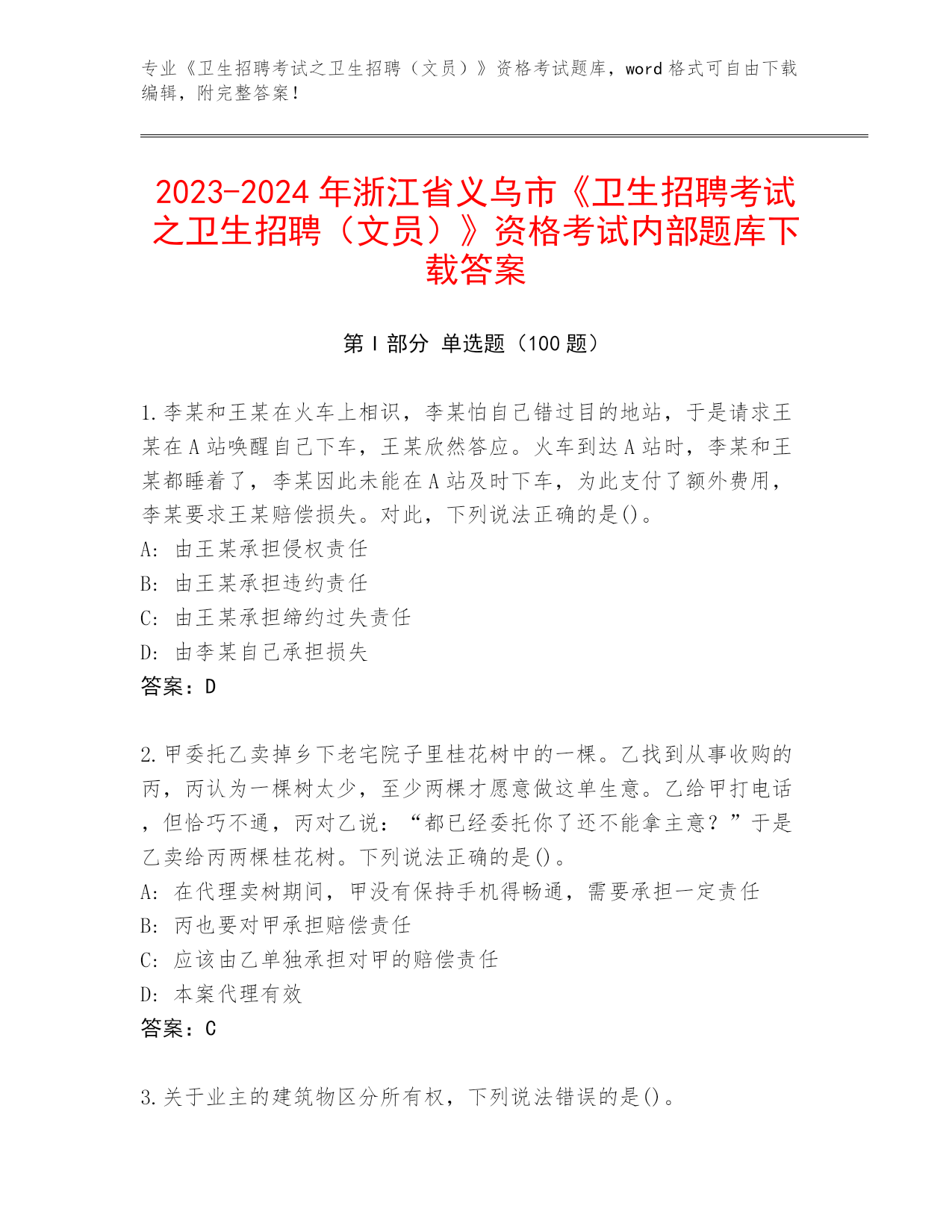 专业《卫生招聘考试之卫生招聘（文员）》资格考试题库，word 格式可自由下载编辑，附完整答案！

2023-2024 年浙江省义乌市《卫生招聘考试之卫生招聘（文员）》资格考试内部题库下载答案

第 I 部分 单选题（100 题）

1.李某和王某在火车上相识，李某怕自己错过目的地站，于是请求王某在 A 站唤醒自己下车，王某欣然答应。火车到达 A 站时，李某和王某都睡着了，李某因此未能在 A 站及时下车，为此支付了额外费用，李某要求王某赔偿损失。对此，下列说法正确的是()。
A: 由王某承担侵权责任
B: 由王某承担违约责任
C: 由王某承担缔约过失责任
D: 由李某自己承担损失
答案：D

2.甲委托乙卖掉乡下老宅院子里桂花树中的一棵。乙找到从事收购的丙，丙认为一棵树太少，至少两棵才愿意做这单生意。乙给甲打电话，但恰巧不通，丙对乙说：“都已经委托你了还不能拿主意？”于是乙卖给丙两棵桂花树。下列说法正确的是()。
A: 在代理卖树期间，甲没有保持手机得畅通，需要承担一定责任
B: 丙也要对甲承担赔偿责任
C: 应该由乙单独承担对甲的赔偿责任
D: 本案代理有效
答案：C

3.关于业主的建筑物区分所有权，下列说法错误的是()。